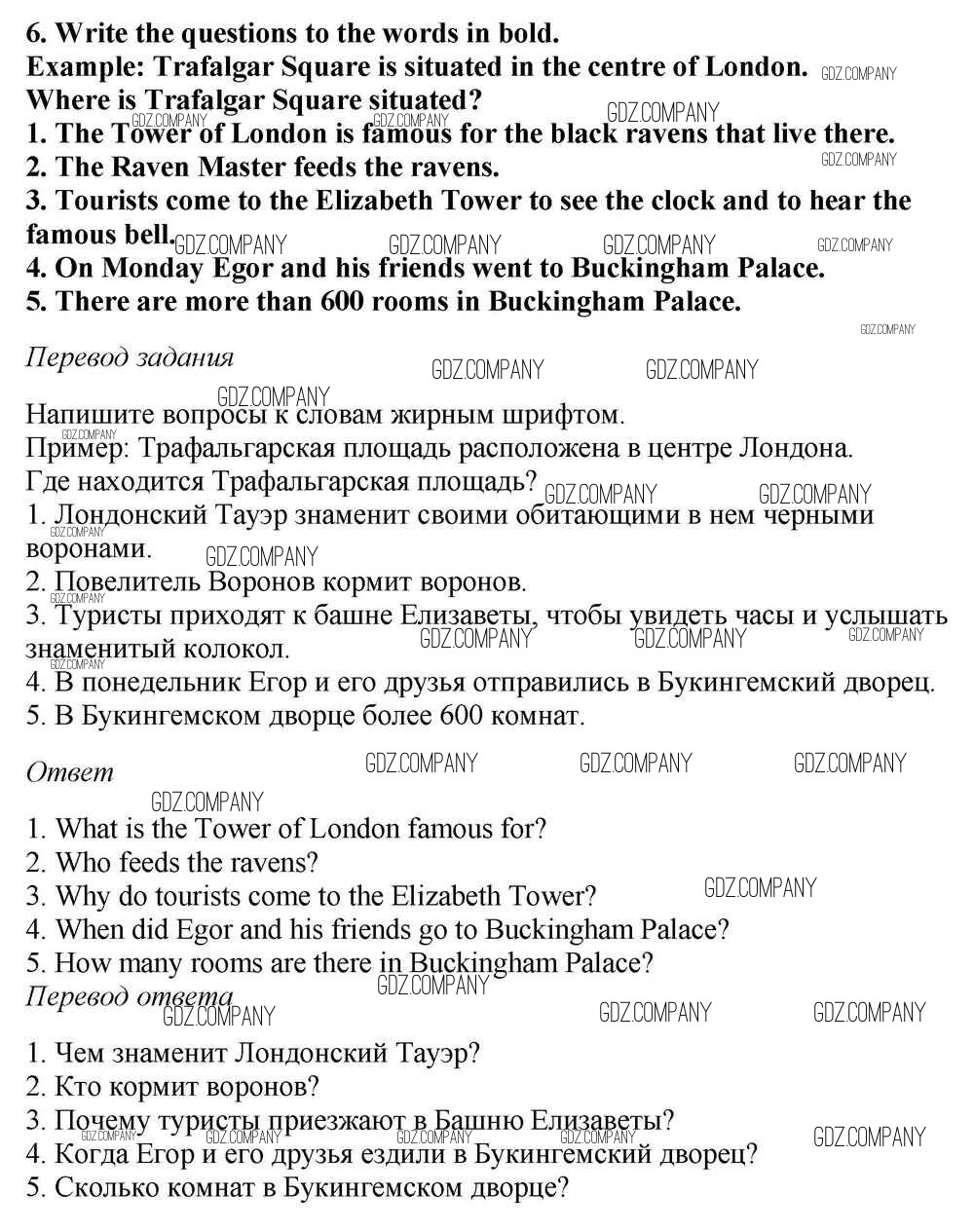 6. Write the questions to the words in bold.
Example: Trafalgar Square is situated in the centre of London.
Where is Trafalgar Square situated?
1. The Tower of London is famous for the black ravens that live there.
2. The Raven Master feeds the ravens.
3. Tourists come to the Elizabeth Tower to see the clock and to hear the famous bell.
4. On Monday Egor and his friends went to Buckingham Palace.
5. There are more than 600 rooms in Buckingham Palace.

Перевод задания

Напишите вопросы к словам жирным шрифтом.
Пример: Трафальгарская площадь расположена в центре Лондона.
Где находится Трафальгарская площадь?
1. Лондонский Тауэр знаменит своими обитающими в нем черными воронами.
2. Повелитель Воронов кормит воронов.
3. Туристы приходят к башне Елизаветы, чтобы увидеть часы и услышать знаменитый колокол.
4. В понедельник Егор и его друзья отправились в Букингемский дворец.
5. В Букингемском дворце более 600 комнат.

Ответ

1. What is the Tower of London famous for?
2. Who feeds the ravens?
3. Why do tourists come to the Elizabeth Tower?
4. When did Egor and his friends go to Buckingham Palace?
5. How many rooms are there in Buckingham Palace?

Перевод ответа

1. Чем знаменит Лондонский Тауэр?
2. Кто кормит воронов?
3. Почему туристы приезжают в Башню Елизаветы?
4. Когда Егор и его друзья ездили в Букингемский дворец?
5. Сколько комнат в Букингемском дворце?

GDZ.COMPANY